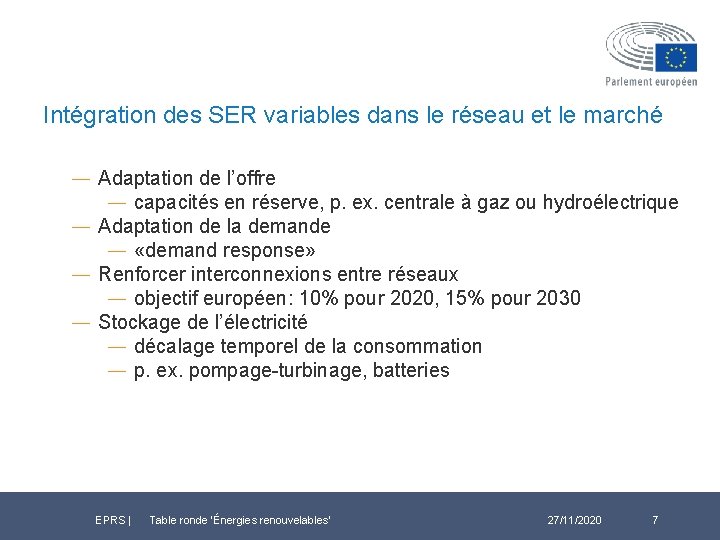 Parlement européen

Intégration des SER variables dans le réseau et le marché

— Adaptation de l'offre
— capacités en réserve, p. ex. centrale à gaz ou hydroélectrique
— Adaptation de la demande
— «demand response»
— Renforcer interconnexions entre réseaux
— objectif européen: 10% pour 2020, 15% pour 2030
— Stockage de l'électricité
— décalage temporel de la consommation
— p. ex. pompage-turbinage, batteries

EPRS | Table ronde 'Énergies renouvelables' 27/11/2020 7